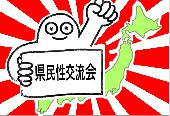 県民性交流会